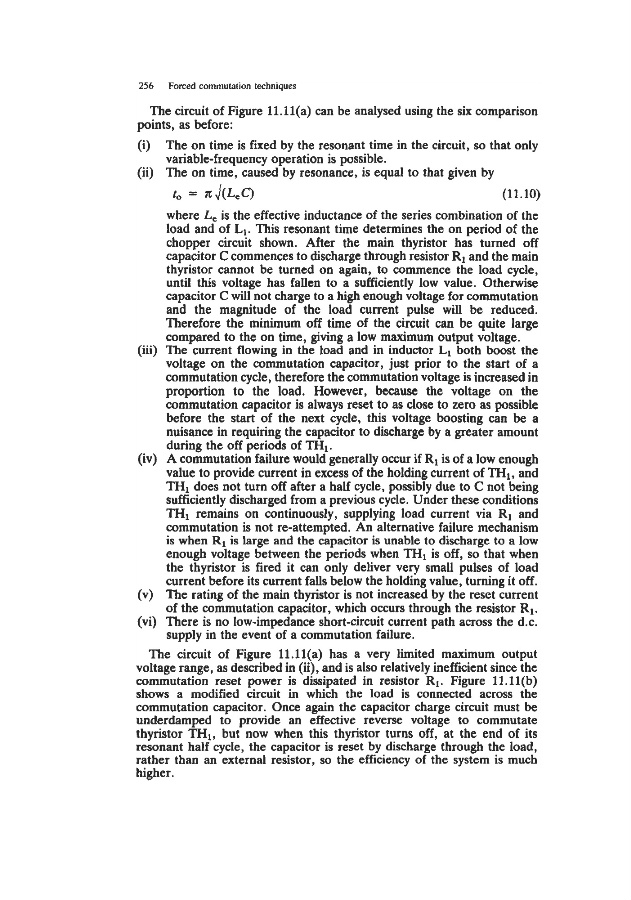 256 Forced commutation techniques

The circuit of Figure 11.11(a) can be analysed using the six comparison points, as before:

(i) The on time is fixed by the resonant time in the circuit, so that only variable-frequency operation is possible.

(ii) The on time, caused by resonance, is equal to that given by

$t_o = \pi\sqrt{(L_e C)}$ (11.10)

where $L_e$ is the effective inductance of the series combination of the load and of $L_1$. This resonant time determines the on period of the chopper circuit shown. After the main thyristor has turned off capacitor C commences to discharge through resistor $R_1$ and the main thyristor cannot be turned on again, to commence the load cycle, until this voltage has fallen to a sufficiently low value. Otherwise capacitor C will not charge to a high enough voltage for commutation and the magnitude of the load current pulse will be reduced. Therefore the minimum off time of the circuit can be quite large compared to the on time, giving a low maximum output voltage.

(iii) The current flowing in the load and in inductor $L_1$ both boost the voltage on the commutation capacitor, just prior to the start of a commutation cycle, therefore the commutation voltage is increased in proportion to the load. However, because the voltage on the commutation capacitor is always reset to as close to zero as possible before the start of the next cycle, this voltage boosting can be a nuisance in requiring the capacitor to discharge by a greater amount during the off periods of $TH_1$.

(iv) A commutation failure would generally occur if $R_1$ is of a low enough value to provide current in excess of the holding current of $TH_1$, and $TH_1$ does not turn off after a half cycle, possibly due to C not being sufficiently discharged from a previous cycle. Under these conditions $TH_1$ remains on continuously, supplying load current via $R_1$ and commutation is not re-attempted. An alternative failure mechanism is when $R_1$ is large and the capacitor is unable to discharge to a low enough voltage between the periods when $TH_1$ is off, so that when the thyristor is fired it can only deliver very small pulses of load current before its current falls below the holding value, turning it off.

(v) The rating of the main thyristor is not increased by the reset current of the commutation capacitor, which occurs through the resistor $R_1$.

(vi) There is no low-impedance short-circuit current path across the d.c. supply in the event of a commutation failure.

The circuit of Figure 11.11(a) has a very limited maximum output voltage range, as described in (ii), and is also relatively inefficient since the commutation reset power is dissipated in resistor $R_1$. Figure 11.11(b) shows a modified circuit in which the load is connected across the commutation capacitor. Once again the capacitor charge circuit must be underdamped to provide an effective reverse voltage to commutate thyristor $TH_1$, but now when this thyristor turns off, at the end of its resonant half cycle, the capacitor is reset by discharge through the load, rather than an external resistor, so the efficiency of the system is much higher.